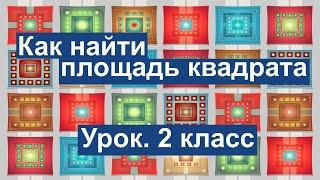 Как найти площадь квадрата

Урок. 2 класс